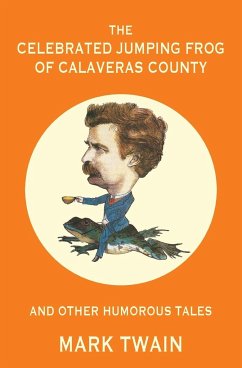 THE
CELEBRATED JUMPING FROG
OF CALAVERAS COUNTY

AND OTHER HUMOROUS TALES

MARK TWAIN